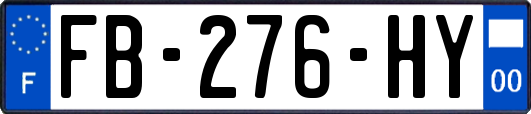 F

FB-276-HY

00